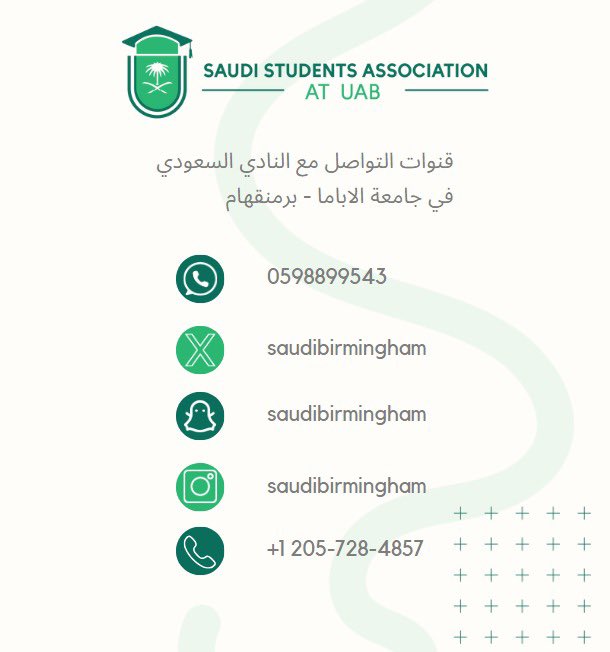 SAUDI STUDENTS ASSOCIATION
AT UAB

قنوات التواصل مع النادي السعودي في جامعة الاباما - برمنقهام

0598899543

saudibirmingham

saudibirmingham

saudibirmingham

+1 205-728-4857